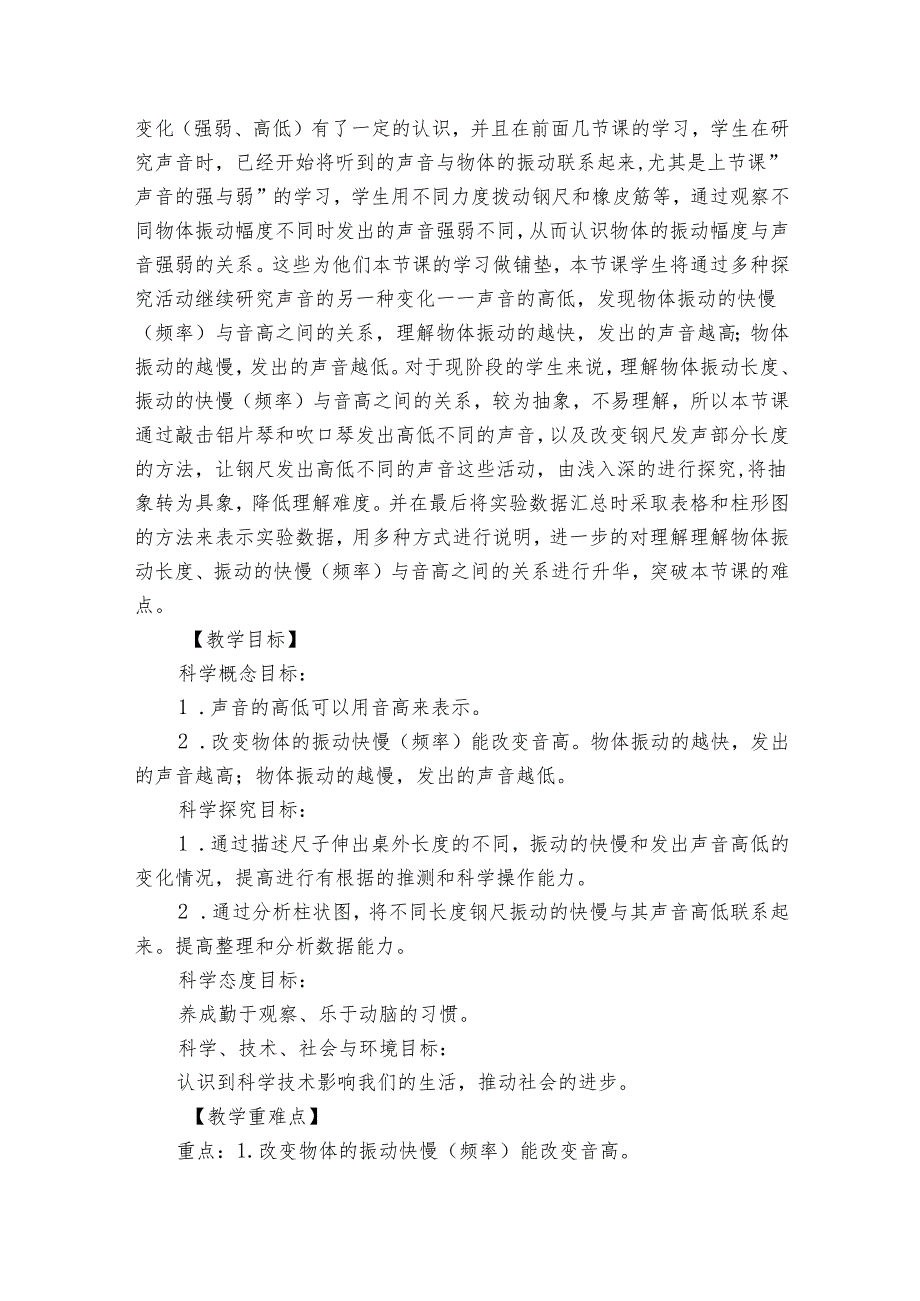 变化（强弱、高低）有了一定的认识，并且在前面几节课的学习，学生在研究声音时，已经开始将听到的声音与物体的振动联系起来,尤其是上节课”声音的强与弱”的学习，学生用不同力度拨动钢尺和橡皮筋等，通过观察不同物体振动幅度不同时发出的声音强弱不同，从而认识物体的振动幅度与声音强弱的关系。这些为他们本节课的学习做铺垫，本节课学生将通过多种探究活动继续研究声音的另一种变化一一声音的高低，发现物体振动的快慢（频率）与音高之间的关系，理解物体振动的越快，发出的声音越高;物体振动的越慢，发出的声音越低。对于现阶段的学生来说，理解物体振动长度、振动的快慢（频率）与音高之间的关系，较为抽象，不易理解，所以本节课通过敲击铝片琴和吹口琴发出高低不同的声音，以及改变钢尺发声部分长度的方法，让钢尺发出高低不同的声音这些活动，由浅入深的进行探究，将抽象转为具象，降低理解难度。并在最后将实验数据汇总时采取表格和柱形图的方法来表示实验数据，用多种方式进行说明，进一步的对理解理解物体振动长度、振动的快慢（频率）与音高之间的关系进行升华，突破本节课的难点。

【教学目标】

科学概念目标：

1．声音的高低可以用音高来表示。

2．改变物体的振动快慢（频率）能改变音高。物体振动的越快，发出的声音越高；物体振动的越慢，发出的声音越低。

科学探究目标：

1．通过描述尺子伸出桌外长度的不同，振动的快慢和发出声音高低的变化情况，提高进行有根据的推测和科学操作能力。

2．通过分析柱状图，将不同长度钢尺振动的快慢与其声音高低联系起来。提高整理和分析数据能力。

科学态度目标：

养成勤于观察、乐于动脑的习惯。

科学、技术、社会与环境目标：

认识到科学技术影响我们的生活，推动社会的进步。

【教学重难点】

重点：1.改变物体的振动快慢（频率）能改变音高。